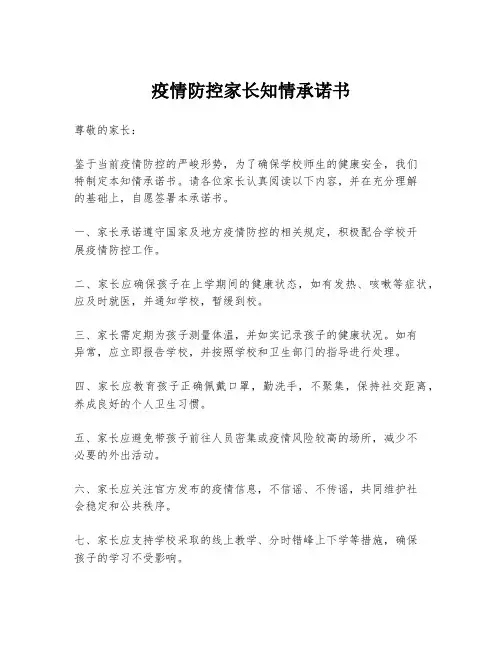 疫情防控家长知情承诺书

尊敬的家长：

鉴于当前疫情防控的严峻形势，为了确保学校师生的健康安全，我们特制定本知情承诺书。请各位家长认真阅读以下内容，并在充分理解的基础上，自愿签署本承诺书。

一、家长承诺遵守国家及地方疫情防控的相关规定，积极配合学校开展疫情防控工作。

二、家长应确保孩子在上学期间的健康状态，如有发热、咳嗽等症状，应及时就医，并通知学校，暂缓到校。

三、家长需定期为孩子测量体温，并如实记录孩子的健康状况。如有异常，应立即报告学校，并按照学校和卫生部门的指导进行处理。

四、家长应教育孩子正确佩戴口罩，勤洗手，不聚集，保持社交距离，养成良好的个人卫生习惯。

五、家长应避免带孩子前往人员密集或疫情风险较高的场所，减少不必要的外出活动。

六、家长应关注官方发布的疫情信息，不信谣、不传谣，共同维护社会稳定和公共秩序。

七、家长应支持学校采取的线上教学、分时错峰上下学等措施，确保孩子的学习不受影响。